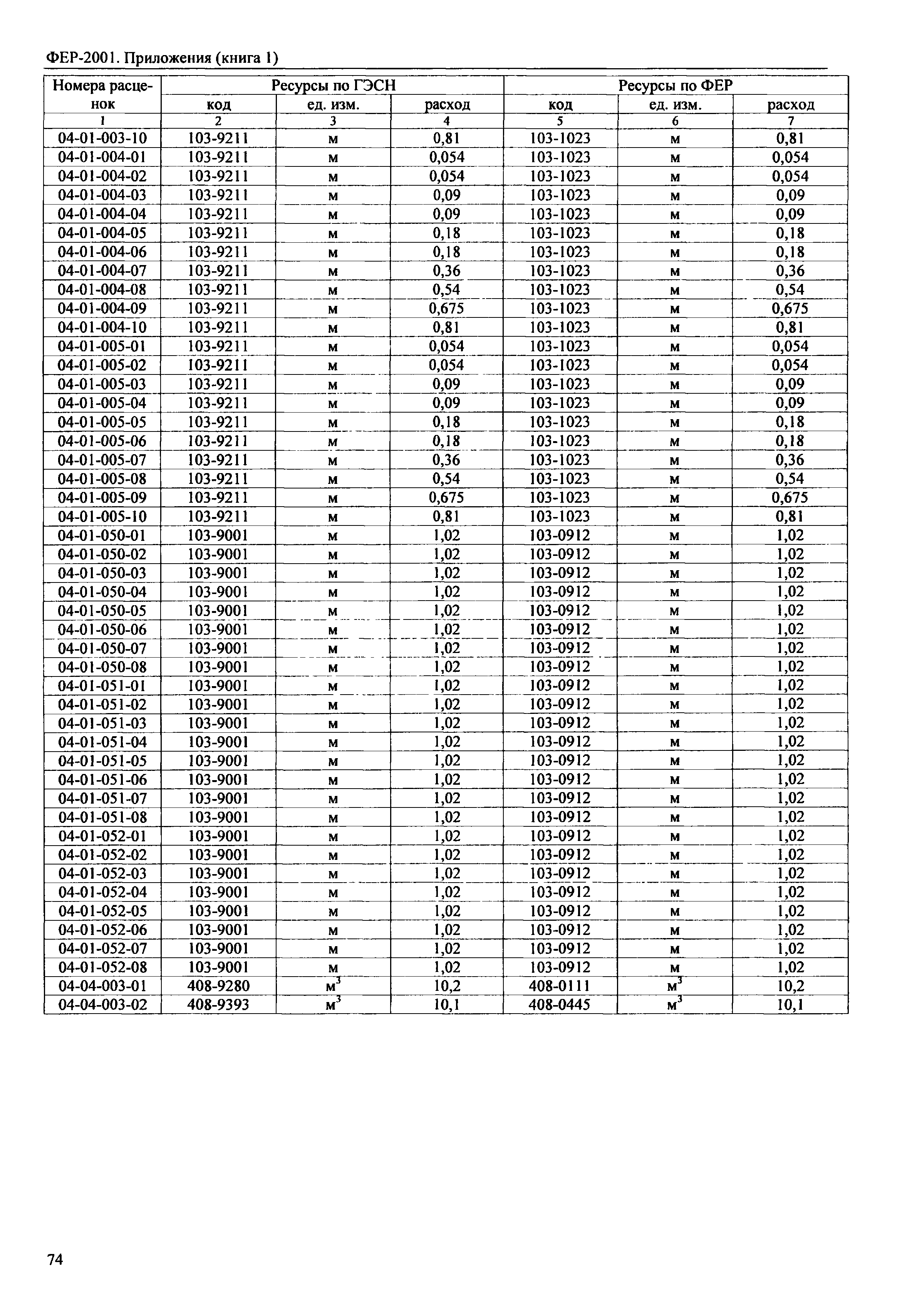 ФЕР-2001. Приложения (книга 1)

| Номера расценок | Ресурсы по ГЭСН | | | Ресурсы по ФЕР | | |
|---|---|---|---|---|---|---|
| | код | ед. изм. | расход | код | ед. изм. | расход |
| 1 | 2 | 3 | 4 | 5 | 6 | 7 |
| 04-01-003-10 | 103-9211 | м | 0,81 | 103-1023 | м | 0,81 |
| 04-01-004-01 | 103-9211 | м | 0,054 | 103-1023 | м | 0,054 |
| 04-01-004-02 | 103-9211 | м | 0,054 | 103-1023 | м | 0,054 |
| 04-01-004-03 | 103-9211 | м | 0,09 | 103-1023 | м | 0,09 |
| 04-01-004-04 | 103-9211 | м | 0,09 | 103-1023 | м | 0,09 |
| 04-01-004-05 | 103-9211 | м | 0,18 | 103-1023 | м | 0,18 |
| 04-01-004-06 | 103-9211 | м | 0,18 | 103-1023 | м | 0,18 |
| 04-01-004-07 | 103-9211 | м | 0,36 | 103-1023 | м | 0,36 |
| 04-01-004-08 | 103-9211 | м | 0,54 | 103-1023 | м | 0,54 |
| 04-01-004-09 | 103-9211 | м | 0,675 | 103-1023 | м | 0,675 |
| 04-01-004-10 | 103-9211 | м | 0,81 | 103-1023 | м | 0,81 |
| 04-01-005-01 | 103-9211 | м | 0,054 | 103-1023 | м | 0,054 |
| 04-01-005-02 | 103-9211 | м | 0,054 | 103-1023 | м | 0,054 |
| 04-01-005-03 | 103-9211 | м | 0,09 | 103-1023 | м | 0,09 |
| 04-01-005-04 | 103-9211 | м | 0,09 | 103-1023 | м | 0,09 |
| 04-01-005-05 | 103-9211 | м | 0,18 | 103-1023 | м | 0,18 |
| 04-01-005-06 | 103-9211 | м | 0,18 | 103-1023 | м | 0,18 |
| 04-01-005-07 | 103-9211 | м | 0,36 | 103-1023 | м | 0,36 |
| 04-01-005-08 | 103-9211 | м | 0,54 | 103-1023 | м | 0,54 |
| 04-01-005-09 | 103-9211 | м | 0,675 | 103-1023 | м | 0,675 |
| 04-01-005-10 | 103-9211 | м | 0,81 | 103-1023 | м | 0,81 |
| 04-01-050-01 | 103-9001 | м | 1,02 | 103-0912 | м | 1,02 |
| 04-01-050-02 | 103-9001 | м | 1,02 | 103-0912 | м | 1,02 |
| 04-01-050-03 | 103-9001 | м | 1,02 | 103-0912 | м | 1,02 |
| 04-01-050-04 | 103-9001 | м | 1,02 | 103-0912 | м | 1,02 |
| 04-01-050-05 | 103-9001 | м | 1,02 | 103-0912 | м | 1,02 |
| 04-01-050-06 | 103-9001 | м | 1,02 | 103-0912 | м | 1,02 |
| 04-01-050-07 | 103-9001 | м | 1,02 | 103-0912 | м | 1,02 |
| 04-01-050-08 | 103-9001 | м | 1,02 | 103-0912 | м | 1,02 |
| 04-01-051-01 | 103-9001 | м | 1,02 | 103-0912 | м | 1,02 |
| 04-01-051-02 | 103-9001 | м | 1,02 | 103-0912 | м | 1,02 |
| 04-01-051-03 | 103-9001 | м | 1,02 | 103-0912 | м | 1,02 |
| 04-01-051-04 | 103-9001 | м | 1,02 | 103-0912 | м | 1,02 |
| 04-01-051-05 | 103-9001 | м | 1,02 | 103-0912 | м | 1,02 |
| 04-01-051-06 | 103-9001 | м | 1,02 | 103-0912 | м | 1,02 |
| 04-01-051-07 | 103-9001 | м | 1,02 | 103-0912 | м | 1,02 |
| 04-01-051-08 | 103-9001 | м | 1,02 | 103-0912 | м | 1,02 |
| 04-01-052-01 | 103-9001 | м | 1,02 | 103-0912 | м | 1,02 |
| 04-01-052-02 | 103-9001 | м | 1,02 | 103-0912 | м | 1,02 |
| 04-01-052-03 | 103-9001 | м | 1,02 | 103-0912 | м | 1,02 |
| 04-01-052-04 | 103-9001 | м | 1,02 | 103-0912 | м | 1,02 |
| 04-01-052-05 | 103-9001 | м | 1,02 | 103-0912 | м | 1,02 |
| 04-01-052-06 | 103-9001 | м | 1,02 | 103-0912 | м | 1,02 |
| 04-01-052-07 | 103-9001 | м | 1,02 | 103-0912 | м | 1,02 |
| 04-01-052-08 | 103-9001 | м | 1,02 | 103-0912 | м | 1,02 |
| 04-04-003-01 | 408-9280 | $м^3$ | 10,2 | 408-0111 | $м^3$ | 10,2 |
| 04-04-003-02 | 408-9393 | $м^3$ | 10,1 | 408-0445 | $м^3$ | 10,1 |

74